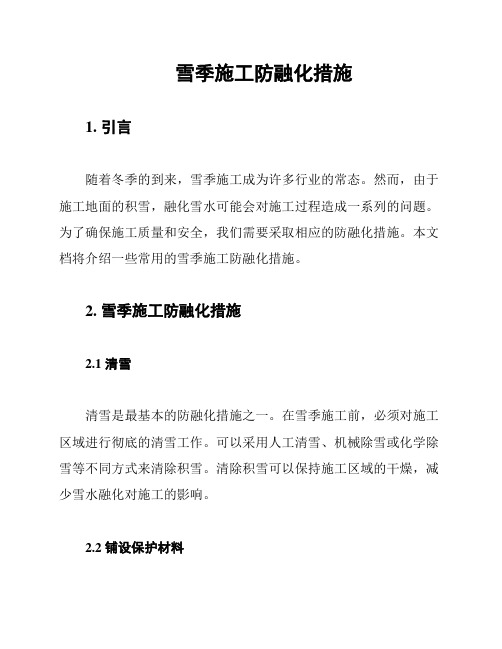 雪季施工防融化措施

1. 引言

随着冬季的到来，雪季施工成为许多行业的常态。然而，由于施工地面的积雪，融化雪水可能会对施工过程造成一系列的问题。为了确保施工质量和安全，我们需要采取相应的防融化措施。本文档将介绍一些常用的雪季施工防融化措施。

2. 雪季施工防融化措施

2.1 清雪

清雪是最基本的防融化措施之一。在雪季施工前，必须对施工区域进行彻底的清雪工作。可以采用人工清雪、机械除雪或化学除雪等不同方式来清除积雪。清除积雪可以保持施工区域的干燥，减少雪水融化对施工的影响。

2.2 铺设保护材料